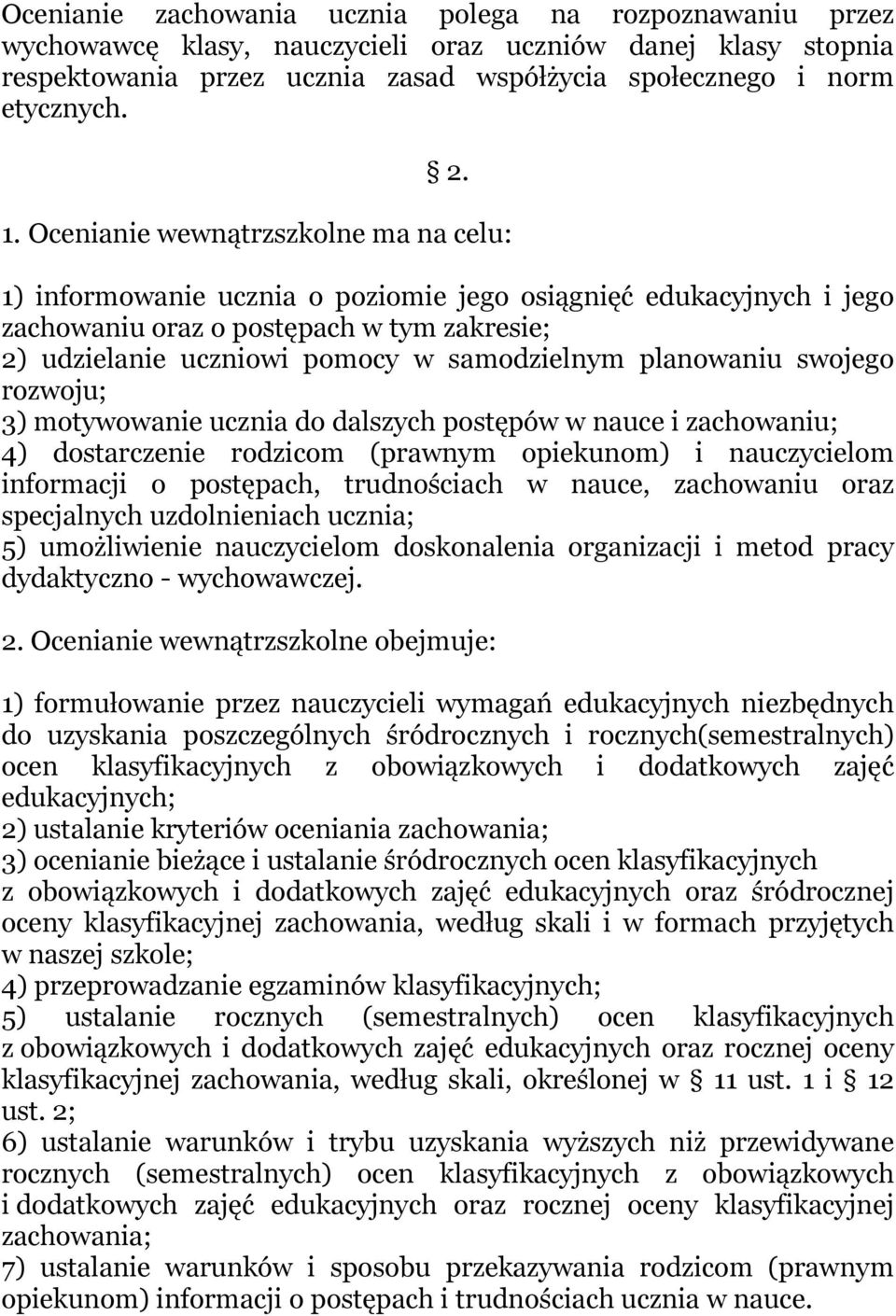 Ocenianie zachowania ucznia polega na rozpoznawaniu przez wychowawcę klasy, nauczycieli oraz uczniów danej klasy stopnia respektowania przez ucznia zasad współżycia społecznego i norm etycznych.

§ 2.

1. Ocenianie wewnątrzszkolne ma na celu:

1) informowanie ucznia o poziomie jego osiągnięć edukacyjnych i jego zachowaniu oraz o postępach w tym zakresie;
2) udzielanie uczniowi pomocy w samodzielnym planowaniu swojego rozwoju;
3) motywowanie ucznia do dalszych postępów w nauce i zachowaniu;
4) dostarczenie rodzicom (prawnym opiekunom) i nauczycielom informacji o postępach, trudnościach w nauce, zachowaniu oraz specjalnych uzdolnieniach ucznia;
5) umożliwienie nauczycielom doskonalenia organizacji i metod pracy dydaktyczno - wychowawczej.

2. Ocenianie wewnątrzszkolne obejmuje:

1) formułowanie przez nauczycieli wymagań edukacyjnych niezbędnych do uzyskania poszczególnych śródrocznych i rocznych(semestralnych) ocen klasyfikacyjnych z obowiązkowych i dodatkowych zajęć edukacyjnych;
2) ustalanie kryteriów oceniania zachowania;
3) ocenianie bieżące i ustalanie śródrocznych ocen klasyfikacyjnych z obowiązkowych i dodatkowych zajęć edukacyjnych oraz śródrocznej oceny klasyfikacyjnej zachowania, według skali i w formach przyjętych w naszej szkole;
4) przeprowadzanie egzaminów klasyfikacyjnych;
5) ustalanie rocznych (semestralnych) ocen klasyfikacyjnych z obowiązkowych i dodatkowych zajęć edukacyjnych oraz rocznej oceny klasyfikacyjnej zachowania, według skali, określonej w § 11 ust. 1 i § 12 ust. 2;
6) ustalanie warunków i trybu uzyskania wyższych niż przewidywane rocznych (semestralnych) ocen klasyfikacyjnych z obowiązkowych i dodatkowych zajęć edukacyjnych oraz rocznej oceny klasyfikacyjnej zachowania;
7) ustalanie warunków i sposobu przekazywania rodzicom (prawnym opiekunom) informacji o postępach i trudnościach ucznia w nauce.